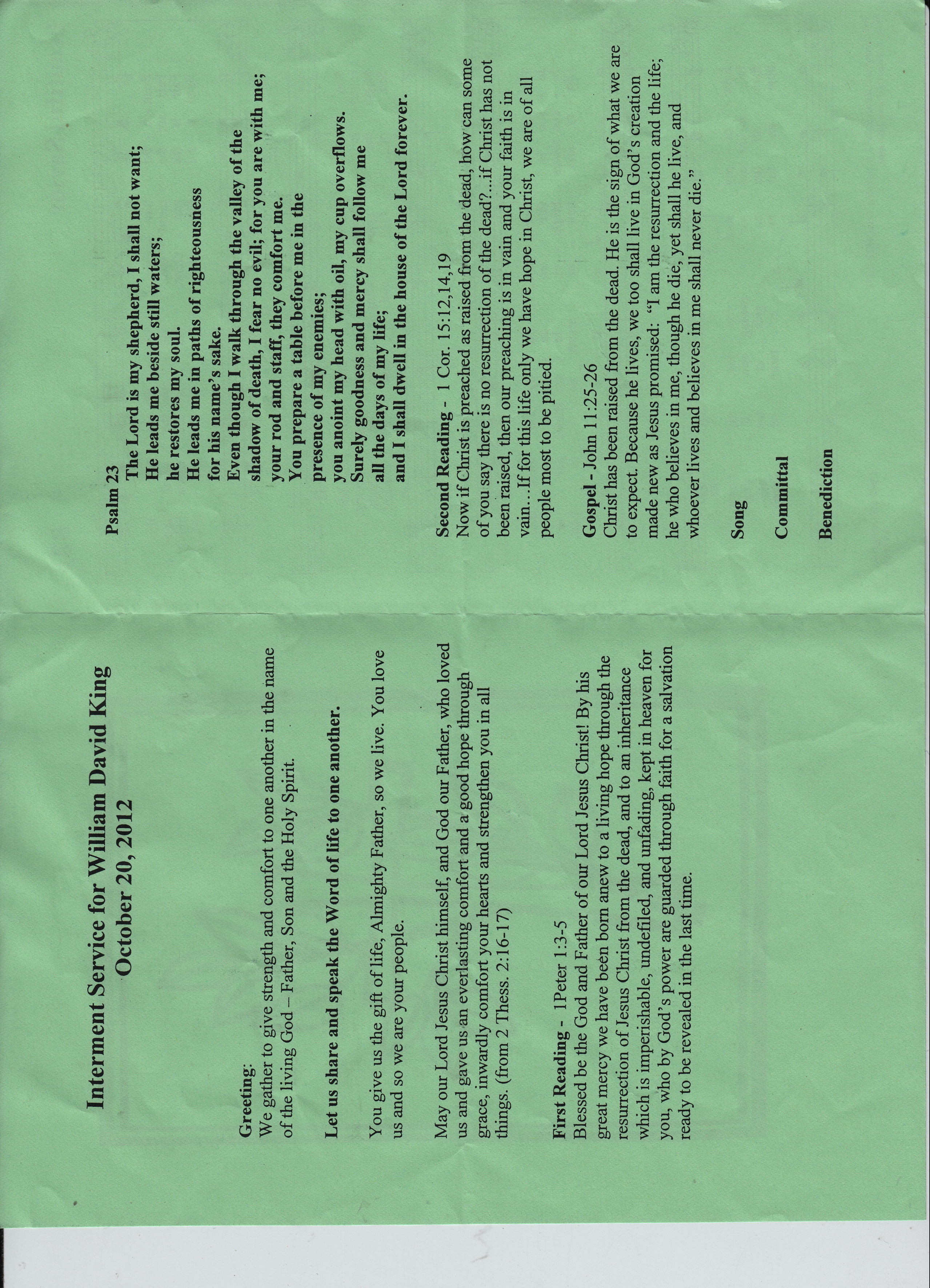 Interment Service for William David King
October 20, 2012

Greeting:
We gather to give strength and comfort to one another in the name of the living God – Father, Son and the Holy Spirit.

Let us share and speak the Word of life to one another.

You give us the gift of life, Almighty Father, so we live. You love us and so we are your people.

May our Lord Jesus Christ himself, and God our Father, who loved us and gave us an everlasting comfort and a good hope through grace, inwardly comfort your hearts and strengthen you in all things. (from 2 Thess. 2:16-17)

First Reading - 1Peter 1:3-5
Blessed be the God and Father of our Lord Jesus Christ! By his great mercy we have been born anew to a living hope through the resurrection of Jesus Christ from the dead, and to an inheritance which is imperishable, undefiled, and unfading, kept in heaven for you, who by God's power are guarded through faith for a salvation ready to be revealed in the last time.

Psalm 23
The Lord is my shepherd, I shall not want;
He leads me beside still waters;
he restores my soul.
He leads me in paths of righteousness
for his name's sake.
Even though I walk through the valley of the shadow of death, I fear no evil; for you are with me;
your rod and staff, they comfort me.
You prepare a table before me in the presence of my enemies;
you anoint my head with oil, my cup overflows.
Surely goodness and mercy shall follow me
all the days of my life;
and I shall dwell in the house of the Lord forever.

Second Reading - 1 Cor. 15:12,14,19
Now if Christ is preached as raised from the dead, how can some of you say there is no resurrection of the dead?...if Christ has not been raised, then our preaching is in vain and your faith is in vain…If for this life only we have hope in Christ, we are of all people most to be pitied.

Gospel - John 11:25-26
Christ has been raised from the dead. He is the sign of what we are to expect. Because he lives, we too shall live in God's creation made new as Jesus promised: "I am the resurrection and the life; he who believes in me, though he die, yet shall he live, and whoever lives and believes in me shall never die."

Song

Committal

Benediction